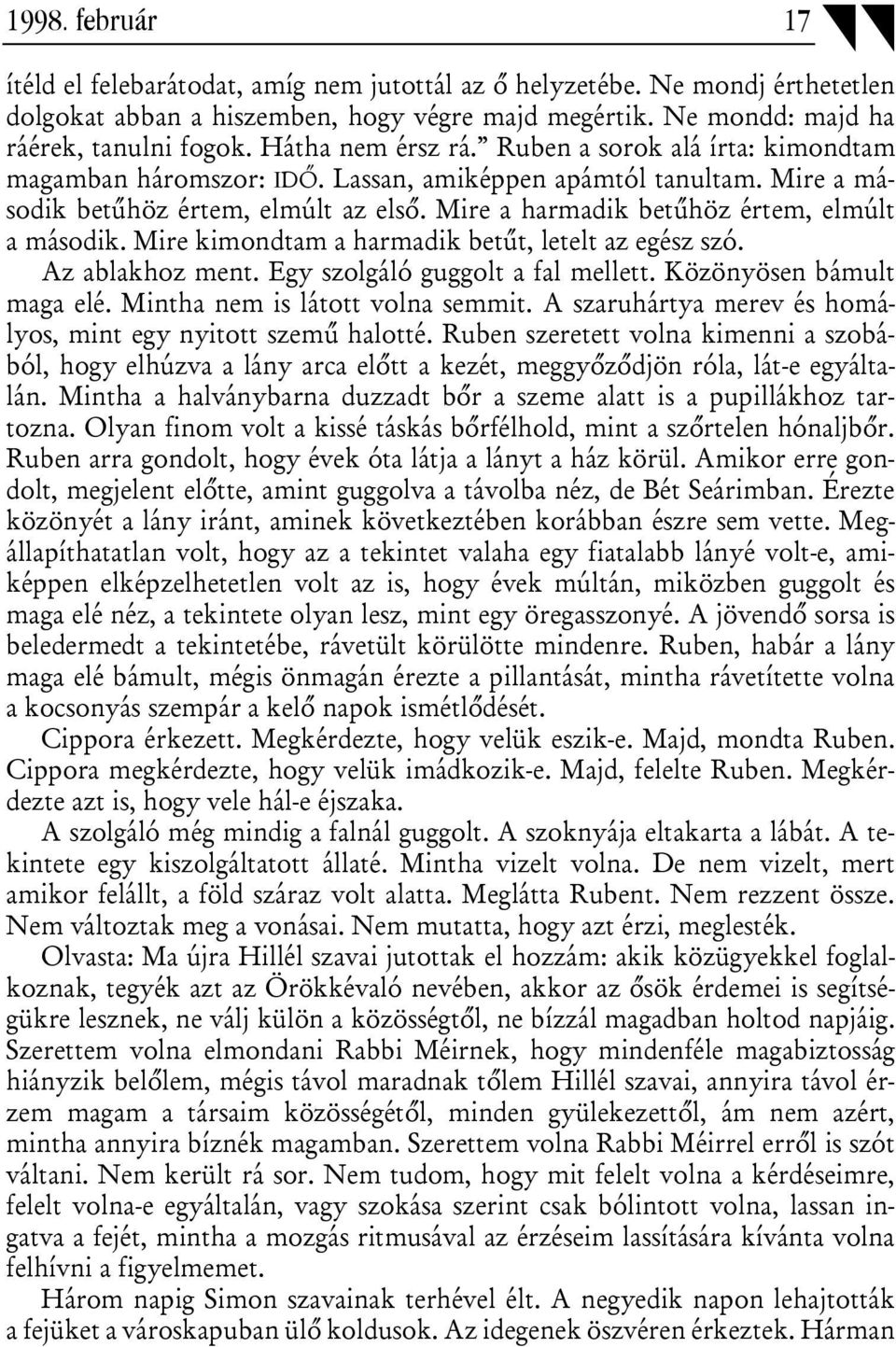 1998. február 17

ítéld el felebarátodat, amíg nem jutottál az ő helyzetébe. Ne mondj érthetetlen dolgokat abban a hiszemben, hogy végre majd megértik. Ne mondd: majd ha ráérek, tanulni fogok. Hátha nem érsz rá.” Ruben a sorok alá írta: kimondtam magamban háromszor: IDŐ. Lassan, amiképpen apámtól tanultam. Mire a második betűhöz értem, elmúlt az első. Mire a harmadik betűhöz értem, elmúlt a második. Mire kimondtam a harmadik betűt, letelt az egész szó.

Az ablakhoz ment. Egy szolgáló guggolt a fal mellett. Közönyösen bámult maga elé. Mintha nem is látott volna semmit. A szaruhártya merev és homályos, mint egy nyitott szemű halotté. Ruben szeretett volna kimenni a szobából, hogy elhúzva a lány arca előtt a kezét, meggyőződjön róla, lát-e egyáltalán. Mintha a halványbarna duzzadt bőr a szeme alatt is a pupillákhoz tartozna. Olyan finom volt a kissé táskás bőrfélhold, mint a szőrtelen hónaljbőr. Ruben arra gondolt, hogy évek óta látja a lányt a ház körül. Amikor erre gondolt, megjelent előtte, amint guggolva a távolba néz, de Bét Seárimban. Érezte közönyét a lány iránt, aminek következtében korábban észre sem vette. Megállapíthatatlan volt, hogy az a tekintet valaha egy fiatalabb lányé volt-e, amiképpen elképzelhetetlen volt az is, hogy évek múltán, miközben guggolt és maga elé néz, a tekintete olyan lesz, mint egy öregasszonyé. A jövendő sorsa is beledermedt a tekintetébe, rávetült körülötte mindenre. Ruben, habár a lány maga elé bámult, mégis önmagán érezte a pillantását, mintha rávetítette volna a kocsonyás szempár a kelő napok ismétlődését.

Cippora érkezett. Megkérdezte, hogy velük eszik-e. Majd, mondta Ruben. Cippora megkérdezte, hogy velük imádkozik-e. Majd, felelte Ruben. Megkérdezte azt is, hogy vele hál-e éjszaka.

A szolgáló még mindig a falnál guggolt. A szoknyája eltakarta a lábát. A tekintete egy kiszolgáltatott állaté. Mintha vizelt volna. De nem vizelt, mert amikor felállt, a föld száraz volt alatta. Meglátta Rubent. Nem rezzent össze. Nem változtak meg a vonásai. Nem mutatta, hogy azt érzi, meglesték.

Olvasta: Ma újra Hillél szavai jutottak el hozzám: akik közügyekkel foglalkoznak, tegyék azt az Örökkévaló nevében, akkor az ősök érdemei is segítségükre lesznek, ne válj külön a közösségtől, ne bízzál magadban holtod napjáig. Szerettem volna elmondani Rabbi Méirnek, hogy mindenféle magabiztosság hiányzik belőlem, mégis távol maradnak tőlem Hillél szavai, annyira távol érzem magam a társaim közösségétől, minden gyülekezettől, ám nem azért, mintha annyira bíznék magamban. Szerettem volna Rabbi Méirrel erről is szót váltani. Nem került rá sor. Nem tudom, hogy mit felelt volna a kérdéseimre, felelt volna-e egyáltalán, vagy szokása szerint csak bólintott volna, lassan ingatva a fejét, mintha a mozgás ritmusával az érzéseim lassítására kívánta volna felhívni a figyelmemet.

Három napig Simon szavainak terhével élt. A negyedik napon lehajtották a fejüket a városkapuban ülő koldusok. Az idegenek öszvéren érkeztek. Hárman